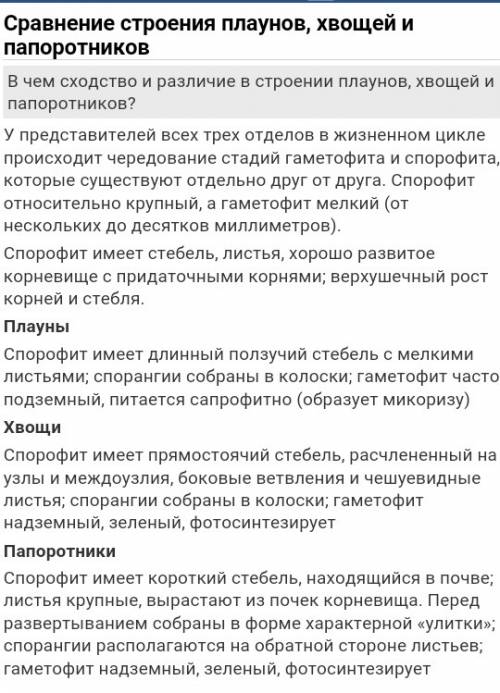 Сравнение строения плаунов, хвощей и папоротников

В чем сходство и различие в строении плаунов, хвощей и папоротников?

У представителей всех трех отделов в жизненном цикле происходит чередование стадий гаметофита и спорофита, которые существуют отдельно друг от друга. Спорофит относительно крупный, а гаметофит мелкий (от нескольких до десятков миллиметров).

Спорофит имеет стебель, листья, хорошо развитое корневище с придаточными корнями; верхушечный рост корней и стебля.

Плауны

Спорофит имеет длинный ползучий стебель с мелкими листьями; спорангии собраны в колоски; гаметофит часто подземный, питается сапрофитно (образует микоризу)

Хвощи

Спорофит имеет прямостоячий стебель, расчлененный на узлы и междоузлия, боковые ветвления и чешуевидные листья; спорангии собраны в колоски; гаметофит надземный, зеленый, фотосинтезирует

Папоротники

Спорофит имеет короткий стебель, находящийся в почве; листья крупные, вырастают из почек корневища. Перед развертыванием собраны в форме характерной «улитки»; спорангии располагаются на обратной стороне листьев; гаметофит надземный, зеленый, фотосинтезирует